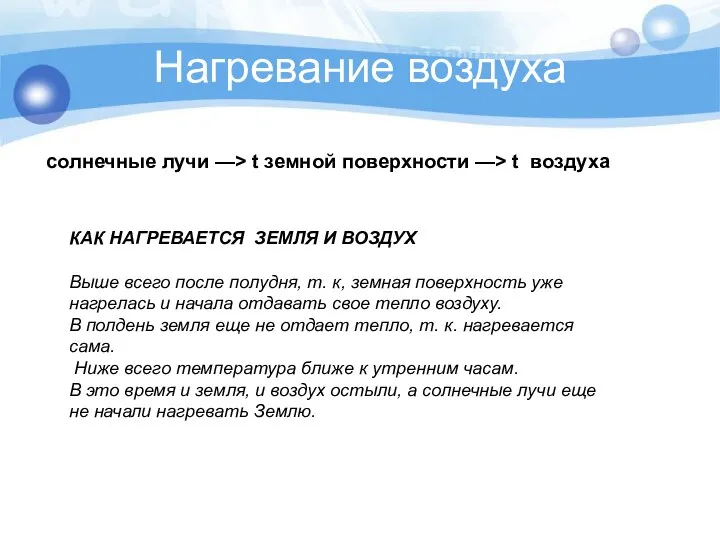 Нагревание воздуха

солнечные лучи —> t земной поверхности —> t воздуха

КАК НАГРЕВАЕТСЯ ЗЕМЛЯ И ВОЗДУХ

Выше всего после полудня, т. к, земная поверхность уже нагрелась и начала отдавать свое тепло воздуху.
В полдень земля еще не отдает тепло, т. к. нагревается сама.
Ниже всего температура ближе к утренним часам.
В это время и земля, и воздух остыли, а солнечные лучи еще не начали нагревать Землю.